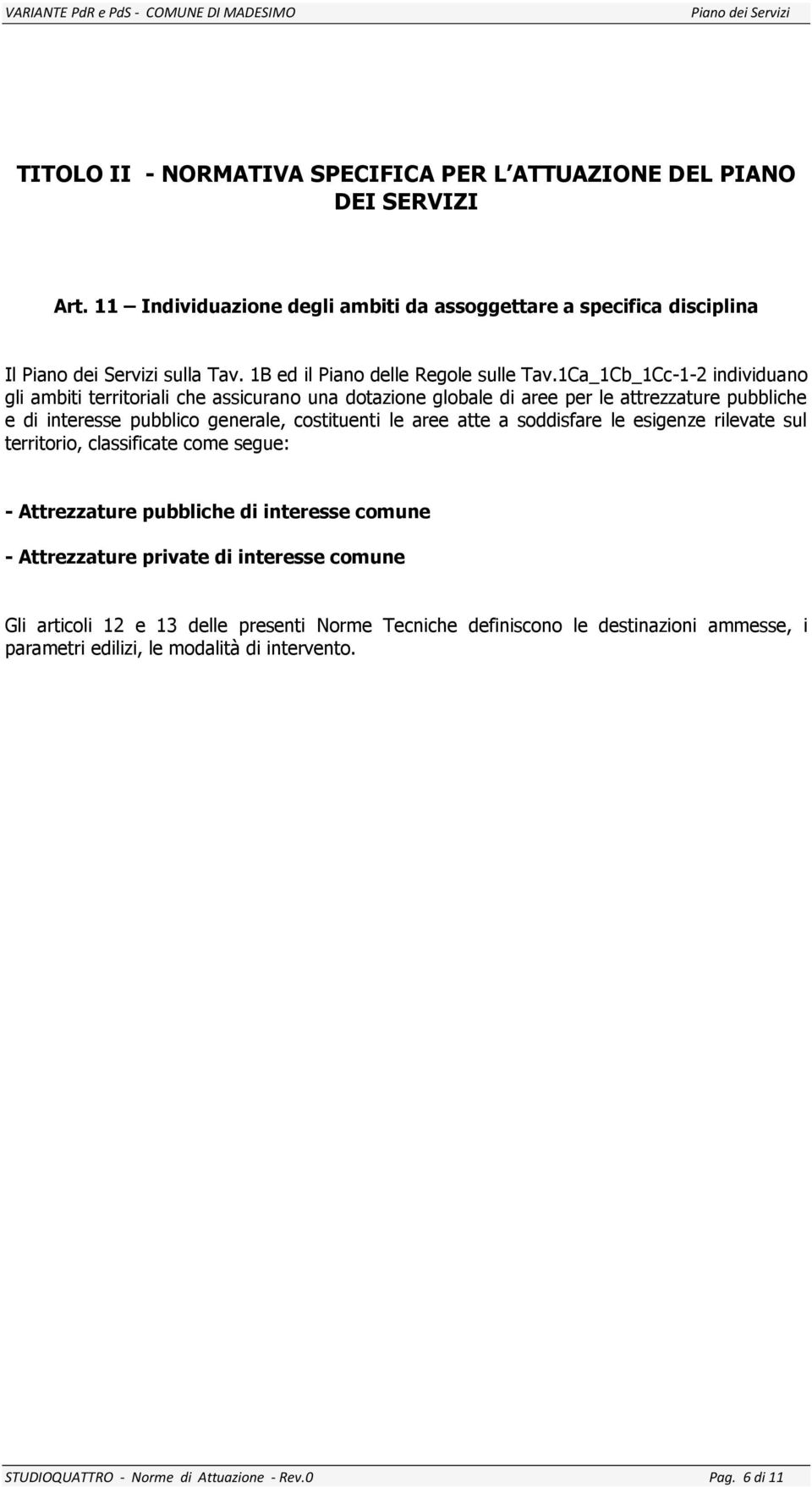 VARIANTE PdR e PdS - COMUNE DI MADESIMO Piano dei Servizi

TITOLO II - NORMATIVA SPECIFICA PER L ATTUAZIONE DEL PIANO DEI SERVIZI

Art. 11 – Individuazione degli ambiti da assoggettare a specifica disciplina

Il Piano dei Servizi sulla Tav. 1B ed il Piano delle Regole sulle Tav.1Ca_1Cb_1Cc-1-2 individuano gli ambiti territoriali che assicurano una dotazione globale di aree per le attrezzature pubbliche e di interesse pubblico generale, costituenti le aree atte a soddisfare le esigenze rilevate sul territorio, classificate come segue:

- Attrezzature pubbliche di interesse comune

- Attrezzature private di interesse comune

Gli articoli 12 e 13 delle presenti Norme Tecniche definiscono le destinazioni ammesse, i parametri edilizi, le modalità di intervento.

STUDIOQUATTRO - Norme di Attuazione - Rev.0 Pag. 6 di 11